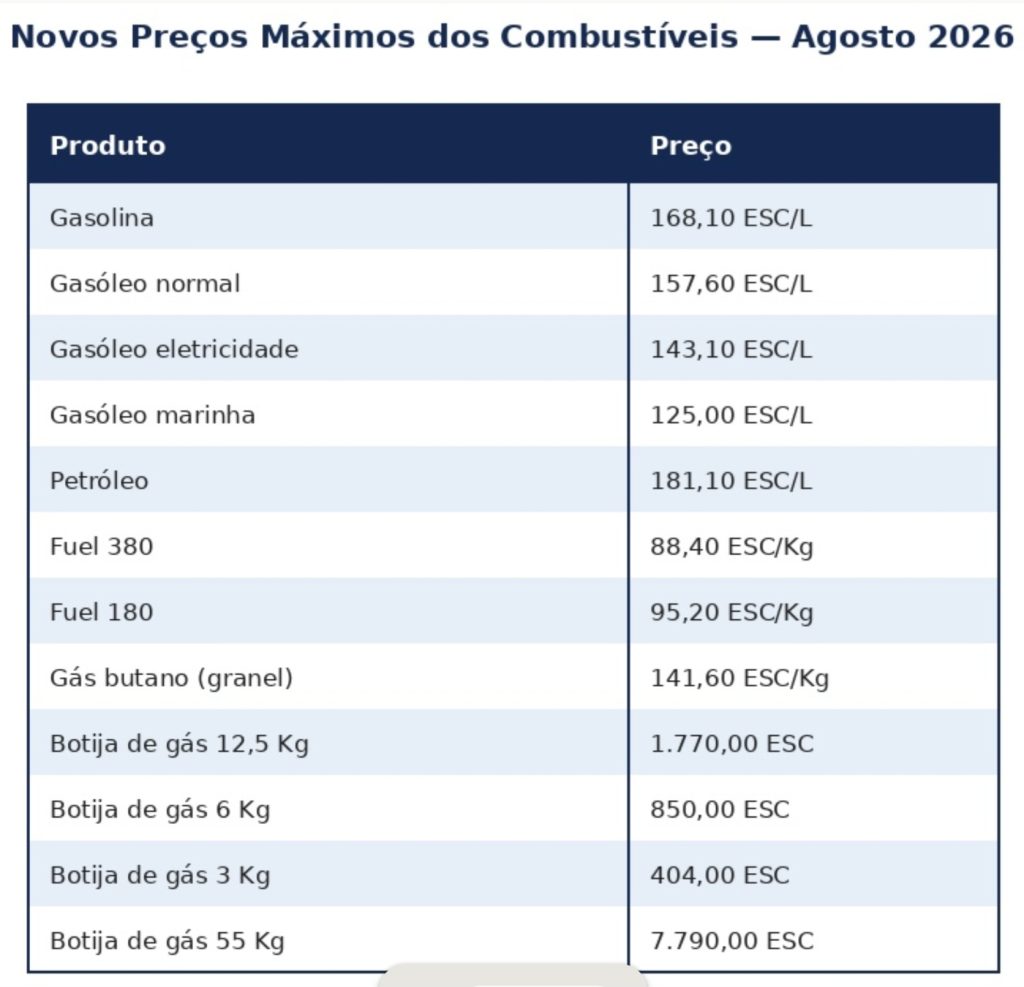 Novos Preços Máximos dos Combustíveis — Agosto 2026

| Produto | Preço |
|---|---|
| Gasolina | 168,10 ESC/L |
| Gasóleo normal | 157,60 ESC/L |
| Gasóleo eletricidade | 143,10 ESC/L |
| Gasóleo marinha | 125,00 ESC/L |
| Petróleo | 181,10 ESC/L |
| Fuel 380 | 88,40 ESC/Kg |
| Fuel 180 | 95,20 ESC/Kg |
| Gás butano (granel) | 141,60 ESC/Kg |
| Botija de gás 12,5 Kg | 1.770,00 ESC |
| Botija de gás 6 Kg | 850,00 ESC |
| Botija de gás 3 Kg | 404,00 ESC |
| Botija de gás 55 Kg | 7.790,00 ESC |